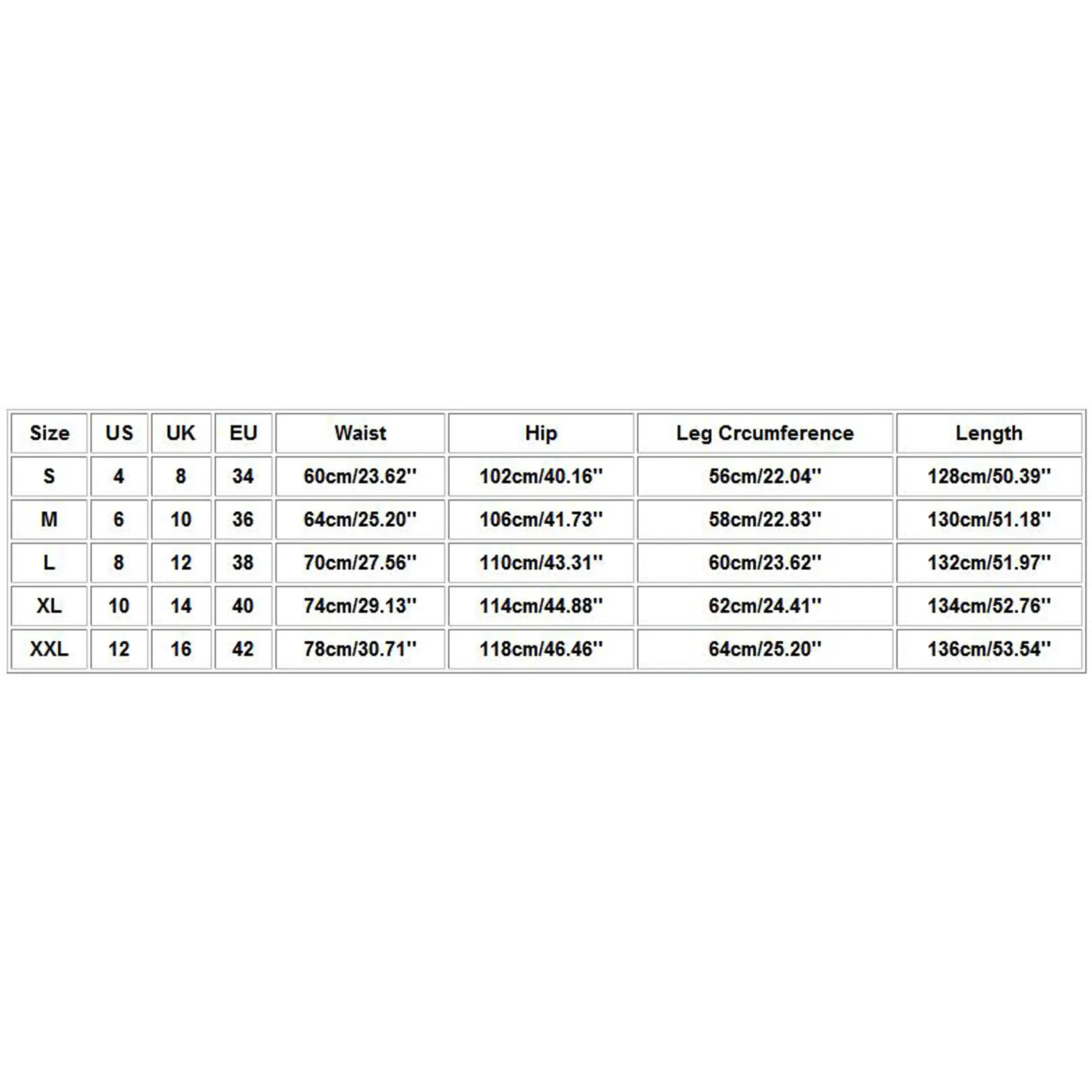 | Size | US | UK | EU | Waist | Hip | Leg Crcumference | Length |
|---|---|---|---|---|---|---|---|
| S | 4 | 8 | 34 | 60cm/23.62'' | 102cm/40.16'' | 56cm/22.04'' | 128cm/50.39'' |
| M | 6 | 10 | 36 | 64cm/25.20'' | 106cm/41.73'' | 58cm/22.83'' | 130cm/51.18'' |
| L | 8 | 12 | 38 | 70cm/27.56'' | 110cm/43.31'' | 60cm/23.62'' | 132cm/51.97'' |
| XL | 10 | 14 | 40 | 74cm/29.13'' | 114cm/44.88'' | 62cm/24.41'' | 134cm/52.76'' |
| XXL | 12 | 16 | 42 | 78cm/30.71'' | 118cm/46.46'' | 64cm/25.20'' | 136cm/53.54'' |